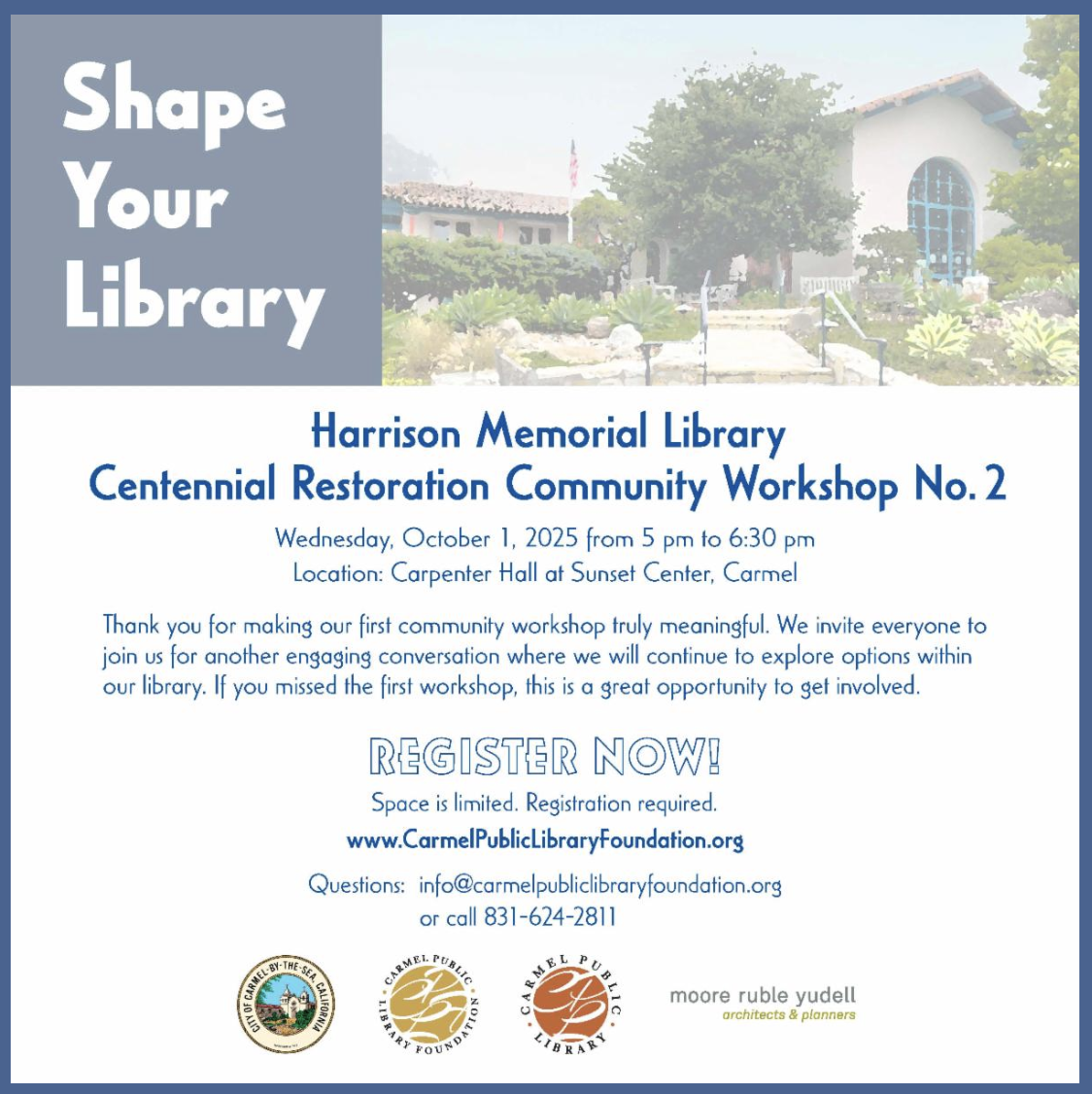 Shape Your Library

Harrison Memorial Library
Centennial Restoration Community Workshop No. 2

Wednesday, October 1, 2025 from 5 pm to 6:30 pm
Location: Carpenter Hall at Sunset Center, Carmel

Thank you for making our first community workshop truly meaningful. We invite everyone to join us for another engaging conversation where we will continue to explore options within our library. If you missed the first workshop, this is a great opportunity to get involved.

REGISTER NOW!
Space is limited. Registration required.
www.CarmelPublicLibraryFoundation.org

Questions: info@carmelpubliclibraryfoundation.org
or call 831-624-2811

CITY OF CARMEL-BY-THE-SEA, CALIFORNIA

CARMEL PUBLIC LIBRARY FOUNDATION

CARMEL PUBLIC LIBRARY

moore ruble yudell
architects & planners